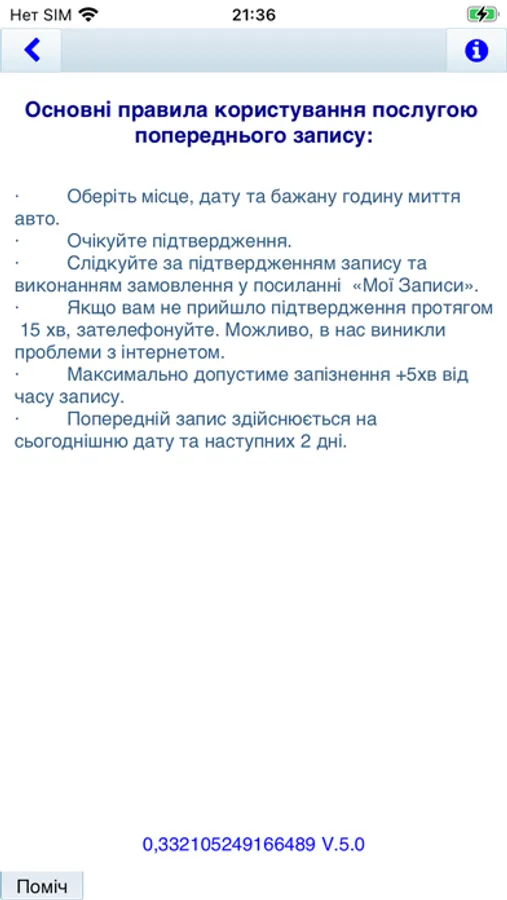 Нет SIM 21:36

Основні правила користування послугою попереднього запису:

· Оберіть місце, дату та бажану годину миття авто.
· Очікуйте підтвердження.
· Слідкуйте за підтвердженням запису та виконанням замовлення у посиланні «Мої Записи».
· Якщо вам не прийшло підтвердження протягом 15 хв, зателефонуйте. Можливо, в нас виникли проблеми з інтернетом.
· Максимально допустиме запізнення +5хв від часу запису.
· Попередній запис здійснюється на сьогоднішню дату та наступних 2 дні.

0,332105249166489 V.5.0

Поміч